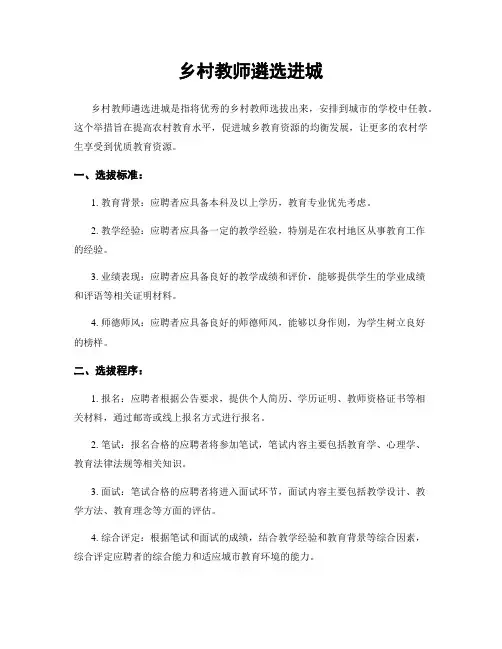 乡村教师遴选进城

乡村教师遴选进城是指将优秀的乡村教师选拔出来，安排到城市的学校中任教。这个举措旨在提高农村教育水平，促进城乡教育资源的均衡发展，让更多的农村学生享受到优质教育资源。

一、选拔标准：

1. 教育背景：应聘者应具备本科及以上学历，教育专业优先考虑。

2. 教学经验：应聘者应具备一定的教学经验，特别是在农村地区从事教育工作的经验。

3. 业绩表现：应聘者应具备良好的教学成绩和评价，能够提供学生的学业成绩和评语等相关证明材料。

4. 师德师风：应聘者应具备良好的师德师风，能够以身作则，为学生树立良好的榜样。

二、选拔程序：

1. 报名：应聘者根据公告要求，提供个人简历、学历证明、教师资格证书等相关材料，通过邮寄或线上报名方式进行报名。

2. 笔试：报名合格的应聘者将参加笔试，笔试内容主要包括教育学、心理学、教育法律法规等相关知识。

3. 面试：笔试合格的应聘者将进入面试环节，面试内容主要包括教学设计、教学方法、教育理念等方面的评估。

4. 综合评定：根据笔试和面试的成绩，结合教学经验和教育背景等综合因素，综合评定应聘者的综合能力和适应城市教育环境的能力。